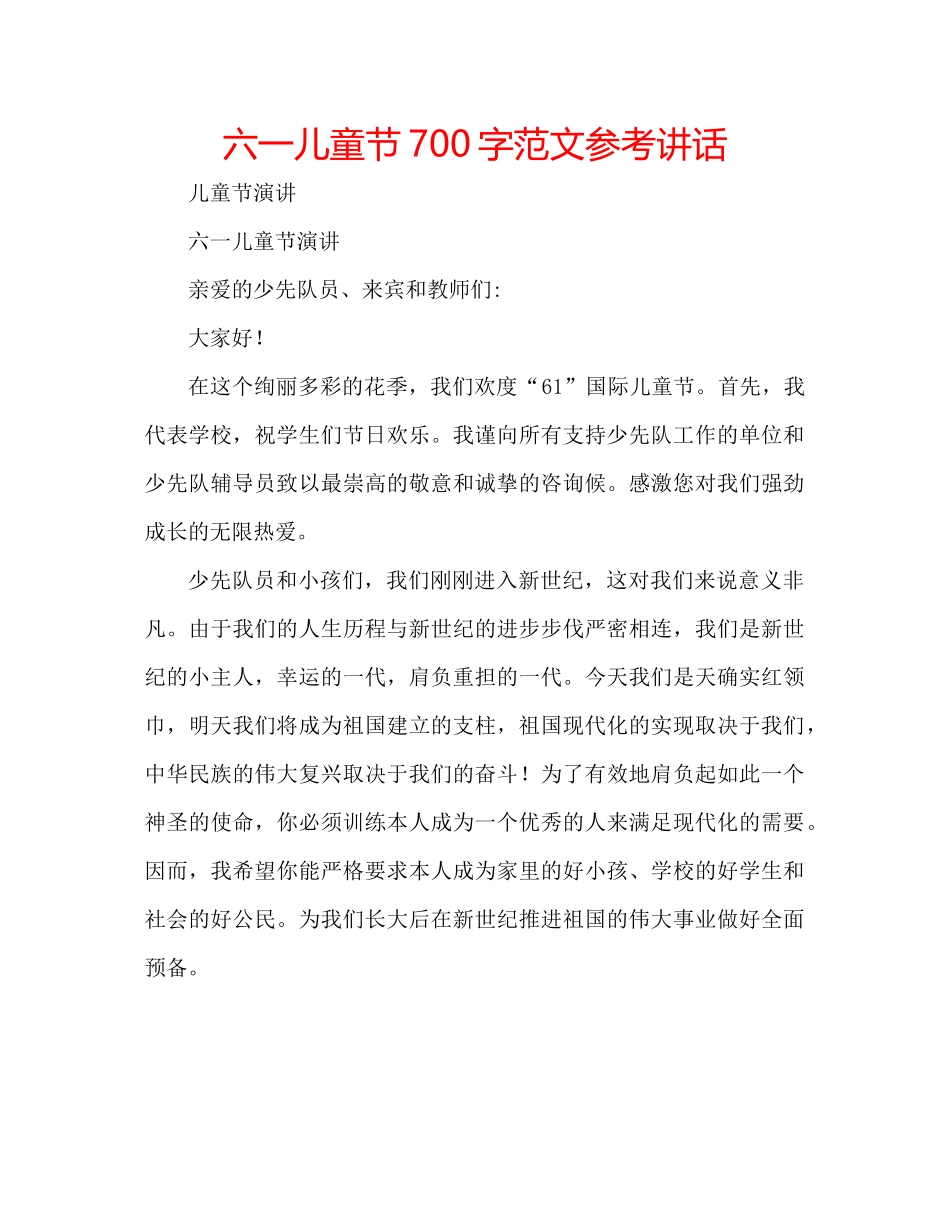 六一儿童节700字范文参考讲话

儿童节演讲

六一儿童节演讲

亲爱的少先队员、来宾和教师们:

大家好!

在这个绚丽多彩的花季，我们欢度“61”国际儿童节。首先，我代表学校，祝学生们节日欢乐。我谨向所有支持少先队工作的单位和少先队辅导员致以最崇高的敬意和诚挚的咨询候。感激您对我们强劲成长的无限热爱。

少先队员和小孩们，我们刚刚进入新世纪，这对我们来说意义非凡。由于我们的人生历程与新世纪的进步步伐严密相连，我们是新世纪的小主人，幸运的一代，肩负重担的一代。今天我们是天确实红领巾，明天我们将成为祖国建立的支柱，祖国现代化的实现取决于我们，中华民族的伟大复兴取决于我们的奋斗！为了有效地肩负起如此一个神圣的使命，你必须训练本人成为一个优秀的人来满足现代化的需要。因而，我希望你能严格要求本人成为家里的好小孩、学校的好学生和社会的好公民。为我们长大后在新世纪推进祖国的伟大事业做好全面预备。